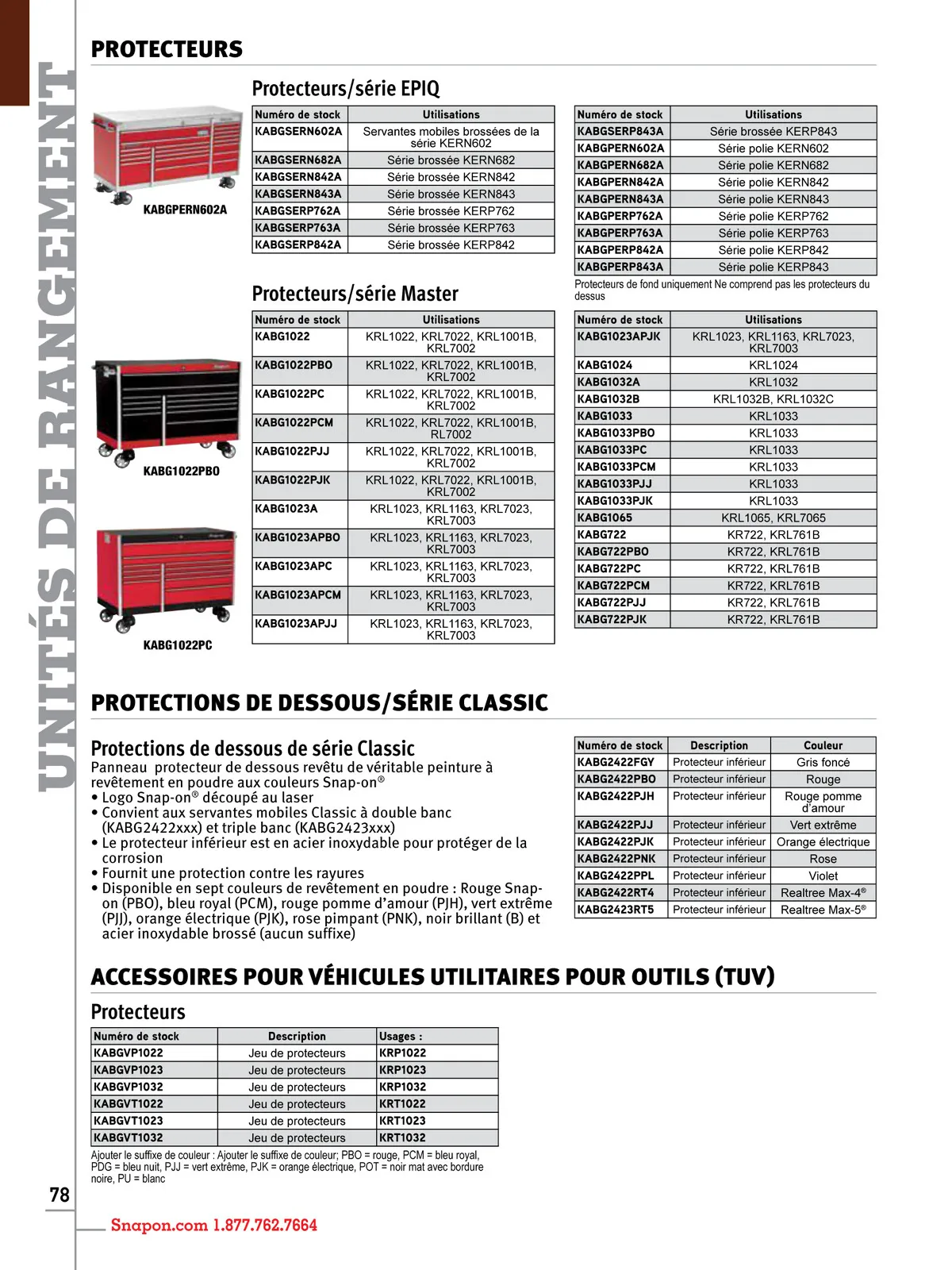 UNITÉS DE RANGEMENT

PROTECTEURS

Protecteurs/série EPIQ

KABGPERN602A

| Numéro de stock | Utilisations |
|---|---|
| KABGSERN602A | Servantes mobiles brossées de la série KERN602 |
| KABGSERN682A | Série brossée KERN682 |
| KABGSERN842A | Série brossée KERN842 |
| KABGSERN843A | Série brossée KERN843 |
| KABGSERP762A | Série brossée KERP762 |
| KABGSERP763A | Série brossée KERP763 |
| KABGSERP842A | Série brossée KERP842 |

| Numéro de stock | Utilisations |
|---|---|
| KABGSERP843A | Série brossée KERP843 |
| KABGPERN602A | Série polie KERN602 |
| KABGPERN682A | Série polie KERN682 |
| KABGPERN842A | Série polie KERN842 |
| KABGPERN843A | Série polie KERN843 |
| KABGPERP762A | Série polie KERP762 |
| KABGPERP763A | Série polie KERP763 |
| KABGPERP842A | Série polie KERP842 |
| KABGPERP843A | Série polie KERP843 |

Protecteurs de fond uniquement Ne comprend pas les protecteurs du dessus

Protecteurs/série Master

KABG1022PBO

KABG1022PC

| Numéro de stock | Utilisations |
|---|---|
| KABG1022 | KRL1022, KRL7022, KRL1001B, KRL7002 |
| KABG1022PBO | KRL1022, KRL7022, KRL1001B, KRL7002 |
| KABG1022PC | KRL1022, KRL7022, KRL1001B, KRL7002 |
| KABG1022PCM | KRL1022, KRL7022, KRL1001B, RL7002 |
| KABG1022PJJ | KRL1022, KRL7022, KRL1001B, KRL7002 |
| KABG1022PJK | KRL1022, KRL7022, KRL1001B, KRL7002 |
| KABG1023A | KRL1023, KRL1163, KRL7023, KRL7003 |
| KABG1023APBO | KRL1023, KRL1163, KRL7023, KRL7003 |
| KABG1023APC | KRL1023, KRL1163, KRL7023, KRL7003 |
| KABG1023APCM | KRL1023, KRL1163, KRL7023, KRL7003 |
| KABG1023APJJ | KRL1023, KRL1163, KRL7023, KRL7003 |

| Numéro de stock | Utilisations |
|---|---|
| KABG1023APJK | KRL1023, KRL1163, KRL7023, KRL7003 |
| KABG1024 | KRL1024 |
| KABG1032A | KRL1032 |
| KABG1032B | KRL1032B, KRL1032C |
| KABG1033 | KRL1033 |
| KABG1033PBO | KRL1033 |
| KABG1033PC | KRL1033 |
| KABG1033PCM | KRL1033 |
| KABG1033PJJ | KRL1033 |
| KABG1033PJK | KRL1033 |
| KABG1065 | KRL1065, KRL7065 |
| KABG722 | KR722, KRL761B |
| KABG722PBO | KR722, KRL761B |
| KABG722PC | KR722, KRL761B |
| KABG722PCM | KR722, KRL761B |
| KABG722PJJ | KR722, KRL761B |
| KABG722PJK | KR722, KRL761B |

PROTECTIONS DE DESSOUS/SÉRIE CLASSIC

Protections de dessous de série Classic
Panneau protecteur de dessous revêtu de véritable peinture à revêtement en poudre aux couleurs Snap-on®
• Logo Snap-on® découpé au laser
• Convient aux servantes mobiles Classic à double banc (KABG2422xxx) et triple banc (KABG2423xxx)
• Le protecteur inférieur est en acier inoxydable pour protéger de la corrosion
• Fournit une protection contre les rayures
• Disponible en sept couleurs de revêtement en poudre : Rouge Snap-on (PBO), bleu royal (PCM), rouge pomme d'amour (PJH), vert extrême (PJJ), orange électrique (PJK), rose pimpant (PNK), noir brillant (B) et acier inoxydable brossé (aucun suffixe)

| Numéro de stock | Description | Couleur |
|---|---|---|
| KABG2422FGY | Protecteur inférieur | Gris foncé |
| KABG2422PBO | Protecteur inférieur | Rouge |
| KABG2422PJH | Protecteur inférieur | Rouge pomme d'amour |
| KABG2422PJJ | Protecteur inférieur | Vert extrême |
| KABG2422PJK | Protecteur inférieur | Orange électrique |
| KABG2422PNK | Protecteur inférieur | Rose |
| KABG2422PPL | Protecteur inférieur | Violet |
| KABG2422RT4 | Protecteur inférieur | Realtree Max-4® |
| KABG2423RT5 | Protecteur inférieur | Realtree Max-5® |

ACCESSOIRES POUR VÉHICULES UTILITAIRES POUR OUTILS (TUV)

Protecteurs

| Numéro de stock | Description | Usages : |
|---|---|---|
| KABGVP1022 | Jeu de protecteurs | KRP1022 |
| KABGVP1023 | Jeu de protecteurs | KRP1023 |
| KABGVP1032 | Jeu de protecteurs | KRP1032 |
| KABGVT1022 | Jeu de protecteurs | KRT1022 |
| KABGVT1023 | Jeu de protecteurs | KRT1023 |
| KABGVT1032 | Jeu de protecteurs | KRT1032 |

Ajouter le suffixe de couleur : Ajouter le suffixe de couleur; PBO = rouge, PCM = bleu royal, PDG = bleu nuit, PJJ = vert extrême, PJK = orange électrique, POT = noir mat avec bordure noire, PU = blanc

78

Snapon.com 1.877.762.7664